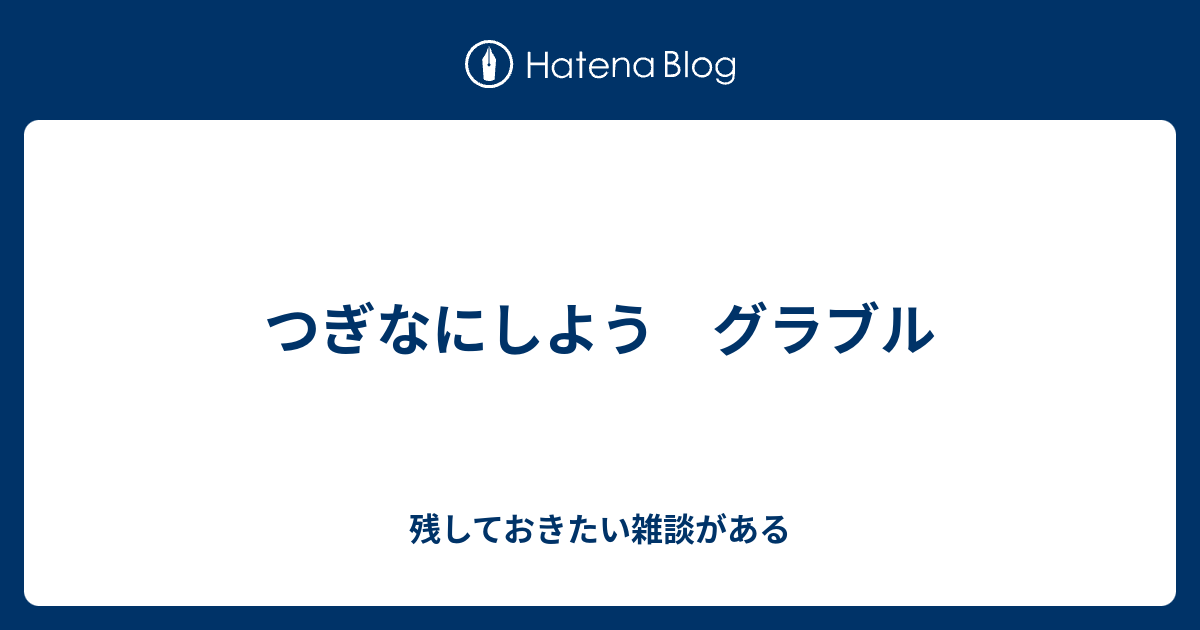 Hatena Blog

つぎなにしよう　グラブル

残しておきたい雑談がある